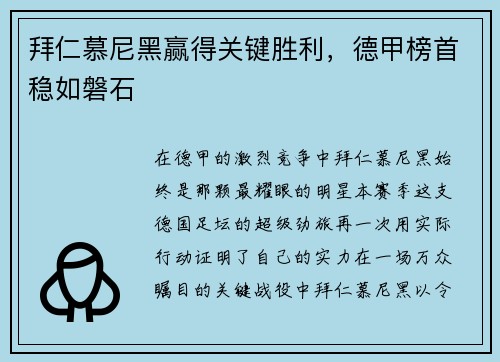 拜仁慕尼黑赢得关键胜利，德甲榜首稳如磐石

在德甲的激烈竞争中拜仁慕尼黑始终是那颗最耀眼的明星本赛季这支德国足坛的超级劲旅再一次用实际行动证明了自己的实力在一场万众瞩目的关键战役中拜仁慕尼黑以令